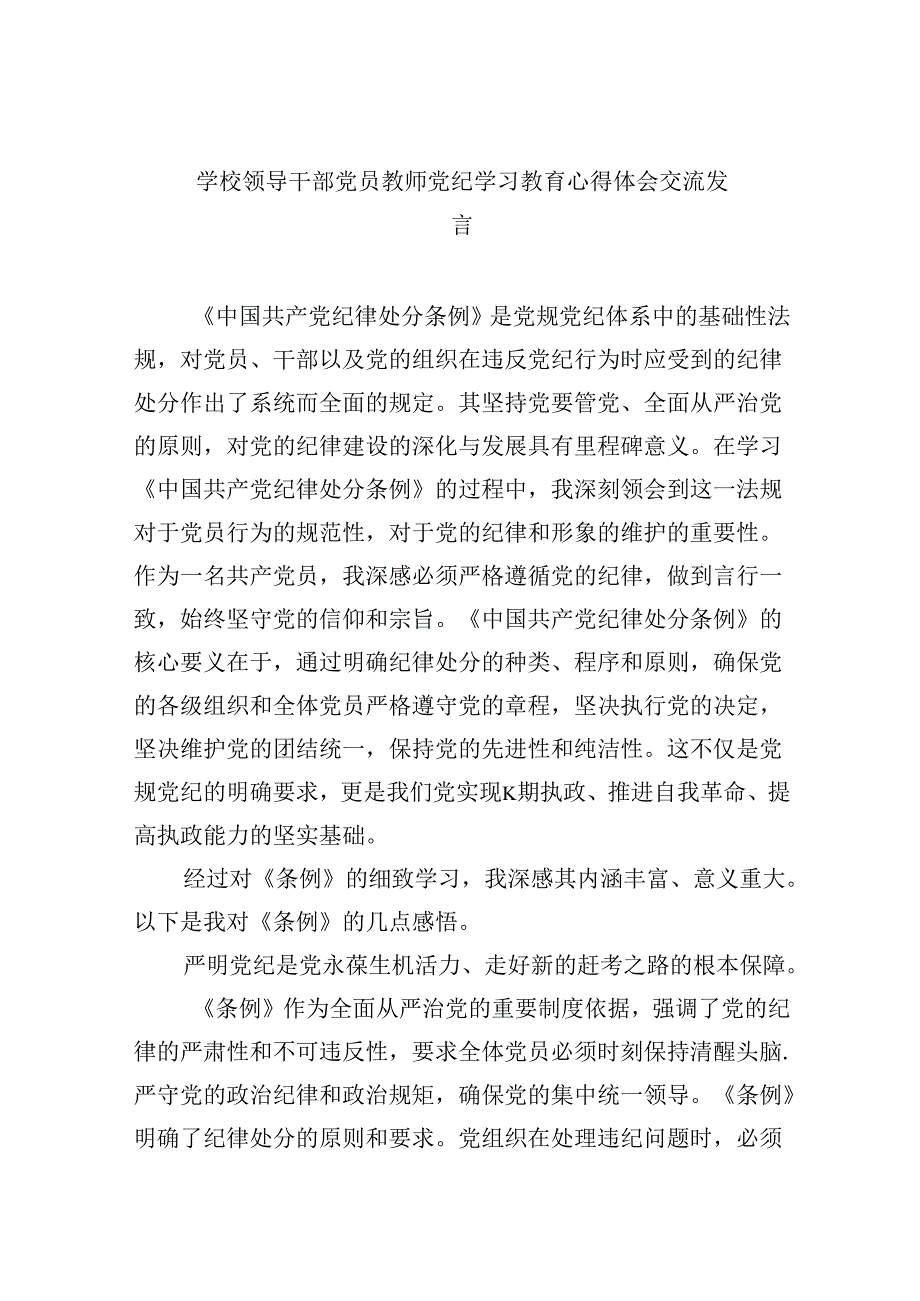 学校领导干部党员教师党纪学习教育心得体会交流发言

《中国共产党纪律处分条例》是党规党纪体系中的基础性法规，对党员、干部以及党的组织在违反党纪行为时应受到的纪律处分作出了系统而全面的规定。其坚持党要管党、全面从严治党的原则，对党的纪律建设的深化与发展具有里程碑意义。在学习《中国共产党纪律处分条例》的过程中，我深刻领会到这一法规对于党员行为的规范性，对于党的纪律和形象的维护的重要性。作为一名共产党员，我深感必须严格遵循党的纪律，做到言行一致，始终坚守党的信仰和宗旨。《中国共产党纪律处分条例》的核心要义在于，通过明确纪律处分的种类、程序和原则，确保党的各级组织和全体党员严格遵守党的章程，坚决执行党的决定，坚决维护党的团结统一，保持党的先进性和纯洁性。这不仅是党规党纪的明确要求，更是我们党实现K期执政、推进自我革命、提高执政能力的坚实基础。

经过对《条例》的细致学习，我深感其内涵丰富、意义重大。以下是我对《条例》的几点感悟。

严明党纪是党永葆生机活力、走好新的赶考之路的根本保障。

《条例》作为全面从严治党的重要制度依据，强调了党的纪律的严肃性和不可违反性，要求全体党员必须时刻保持清醒头脑.严守党的政治纪律和政治规矩，确保党的集中统一领导。《条例》明确了纪律处分的原则和要求。党组织在处理违纪问题时，必须